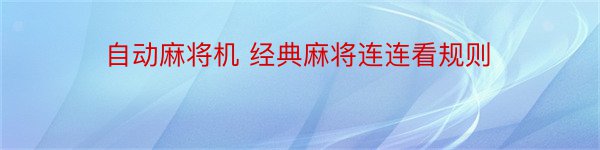 自动麻将机 经典麻将连连看规则